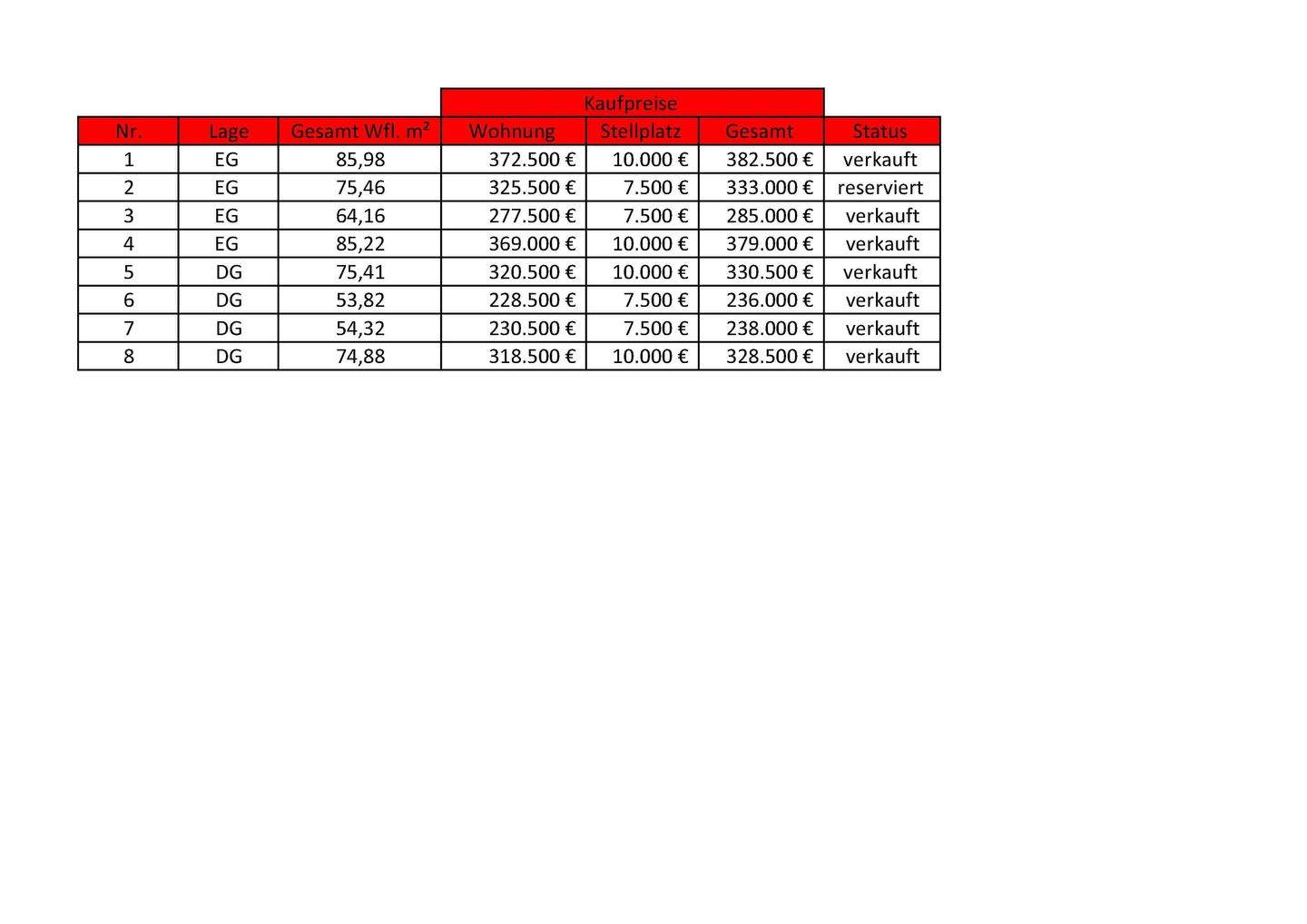 |  |  |  | Kaufpreise |  |  |  |
|---|---|---|---|---|---|---|
| Nr. | Lage | Gesamt Wfl. m² | Wohnung | Stellplatz | Gesamt | Status |
| 1 | EG | 85,98 | 372.500 € | 10.000 € | 382.500 € | verkauft |
| 2 | EG | 75,46 | 325.500 € | 7.500 € | 333.000 € | reserviert |
| 3 | EG | 64,16 | 277.500 € | 7.500 € | 285.000 € | verkauft |
| 4 | EG | 85,22 | 369.000 € | 10.000 € | 379.000 € | verkauft |
| 5 | DG | 75,41 | 320.500 € | 10.000 € | 330.500 € | verkauft |
| 6 | DG | 53,82 | 228.500 € | 7.500 € | 236.000 € | verkauft |
| 7 | DG | 54,32 | 230.500 € | 7.500 € | 238.000 € | verkauft |
| 8 | DG | 74,88 | 318.500 € | 10.000 € | 328.500 € | verkauft |